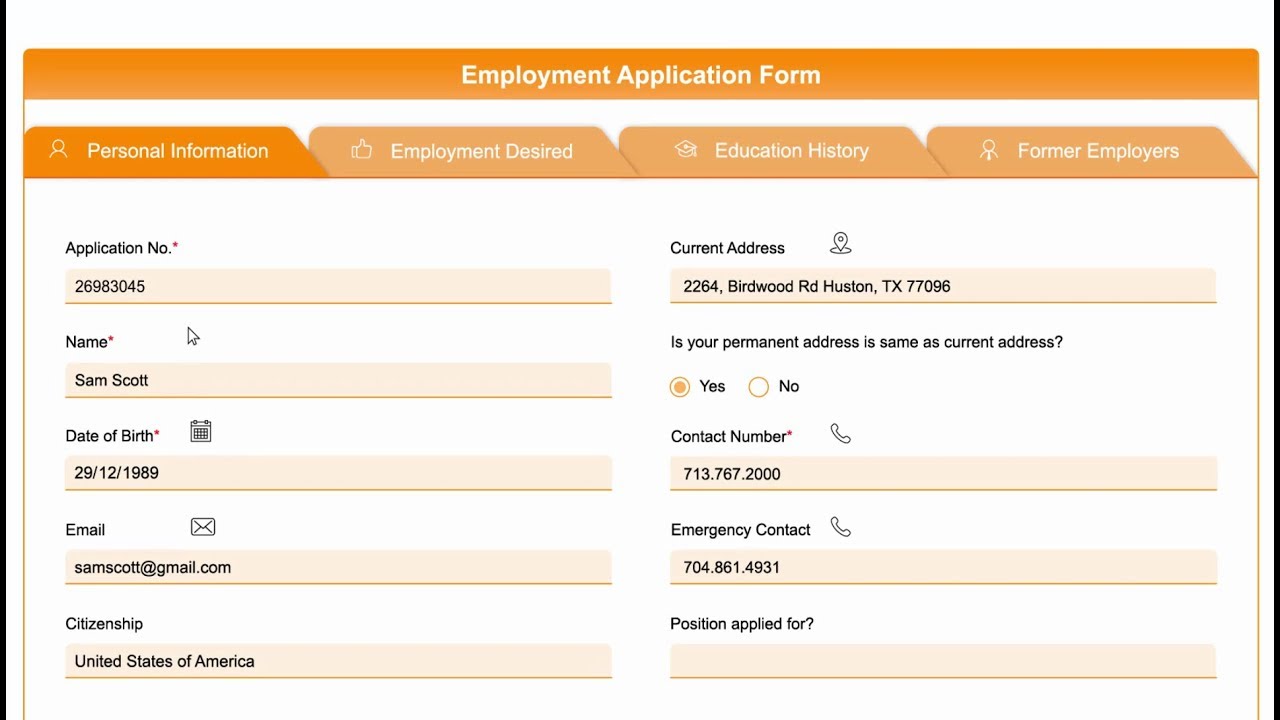 Employment Application Form

Personal Information
Employment Desired
Education History
Former Employers

Application No.*
26983045

Name*
Sam Scott

Date of Birth*
29/12/1989

Email
samscott@gmail.com

Citizenship
United States of America

Current Address
2264, Birdwood Rd Huston, TX 77096

Is your permanent address is same as current address?
Yes
No

Contact Number*
713.767.2000

Emergency Contact
704.861.4931

Position applied for?